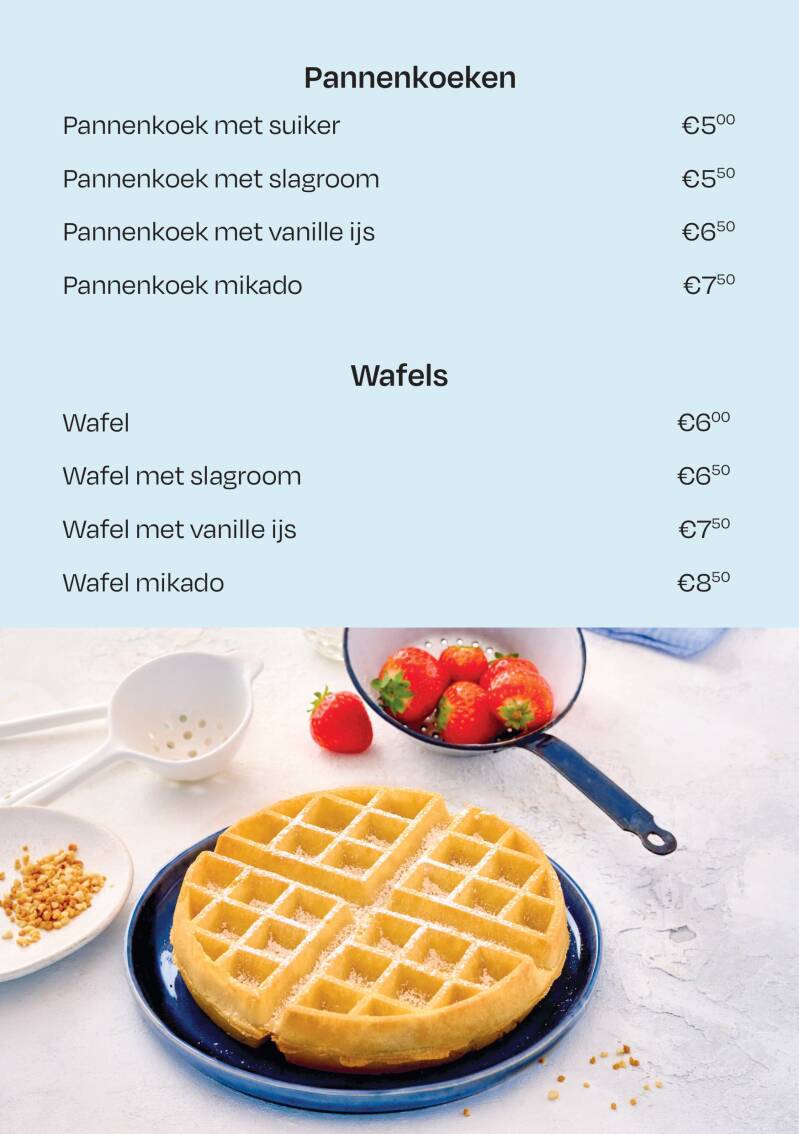 Pannenkoeken

Pannenkoek met suiker €5$^{00}$

Pannenkoek met slagroom €5$^{50}$

Pannenkoek met vanille ijs €6$^{50}$

Pannenkoek mikado €7$^{50}$

Wafels

Wafel €6$^{00}$

Wafel met slagroom €6$^{50}$

Wafel met vanille ijs €7$^{50}$

Wafel mikado €8$^{50}$